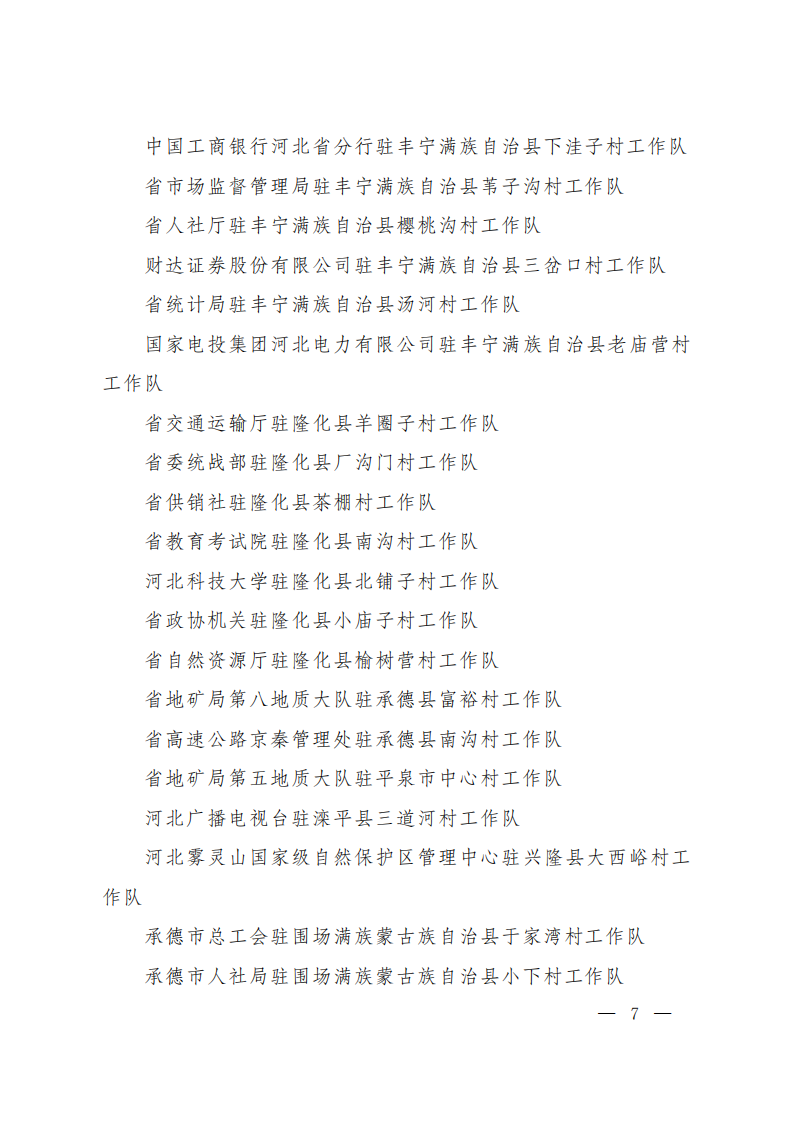 中国工商银行河北省分行驻丰宁满族自治县下洼子村工作队

省市场监督管理局驻丰宁满族自治县苇子沟村工作队

省人社厅驻丰宁满族自治县樱桃沟村工作队

财达证券股份有限公司驻丰宁满族自治县三岔口村工作队

省统计局驻丰宁满族自治县汤河村工作队

国家电投集团河北电力有限公司驻丰宁满族自治县老庙营村工作队

省交通运输厅驻隆化县羊圈子村工作队

省委统战部驻隆化县厂沟门村工作队

省供销社驻隆化县茶棚村工作队

省教育考试院驻隆化县南沟村工作队

河北科技大学驻隆化县北铺子村工作队

省政协机关驻隆化县小庙子村工作队

省自然资源厅驻隆化县榆树营村工作队

省地矿局第八地质大队驻承德县富裕村工作队

省高速公路京秦管理处驻承德县南沟村工作队

省地矿局第五地质大队驻平泉市中心村工作队

河北广播电视台驻滦平县三道河村工作队

河北雾灵山国家级自然保护区管理中心驻兴隆县大西峪村工作队

承德市总工会驻围场满族蒙古族自治县于家湾村工作队

承德市人社局驻围场满族蒙古族自治县小下村工作队

— 7 —